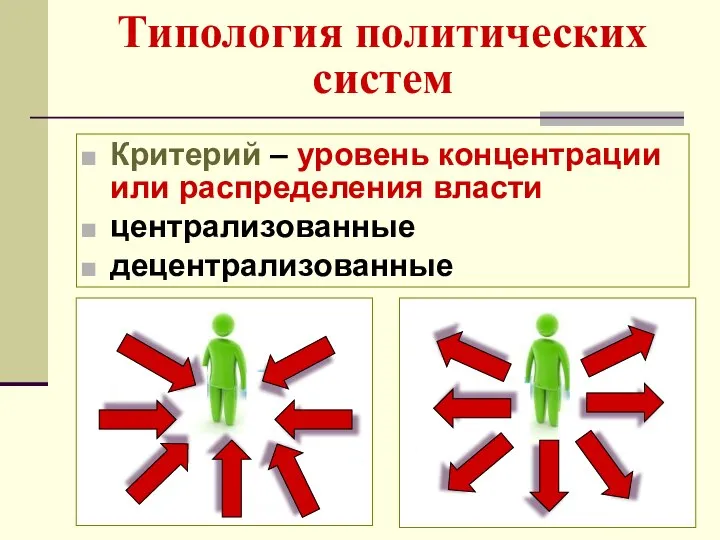 Типология политических систем

Критерий – уровень концентрации или распределения власти
централизованные
децентрализованные